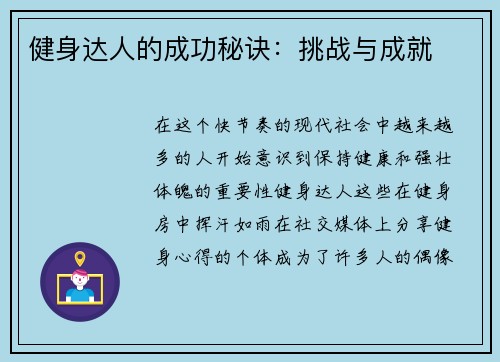 健身达人的成功秘诀：挑战与成就

在这个快节奏的现代社会中越来越多的人开始意识到保持健康和强壮体魄的重要性健身达人这些在健身房中挥汗如雨在社交媒体上分享健身心得的个体成为了许多人的偶像